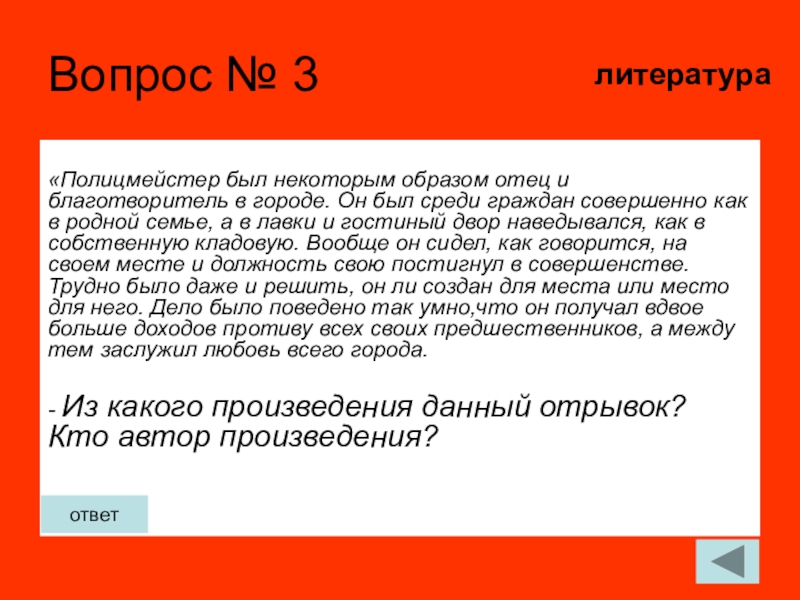 Вопрос № 3

литература

«Полицмейстер был некоторым образом отец и благотворитель в городе. Он был среди граждан совершенно как в родной семье, а в лавки и гостиный двор наведывался, как в собственную кладовую. Вообще он сидел, как говорится, на своем месте и должность свою постигнул в совершенстве. Трудно было даже и решить, он ли создан для места или место для него. Дело было поведено так умно,что он получал вдвое больше доходов противу всех своих предшественников, а между тем заслужил любовь всего города.

- Из какого произведения данный отрывок? Кто автор произведения?

ответ